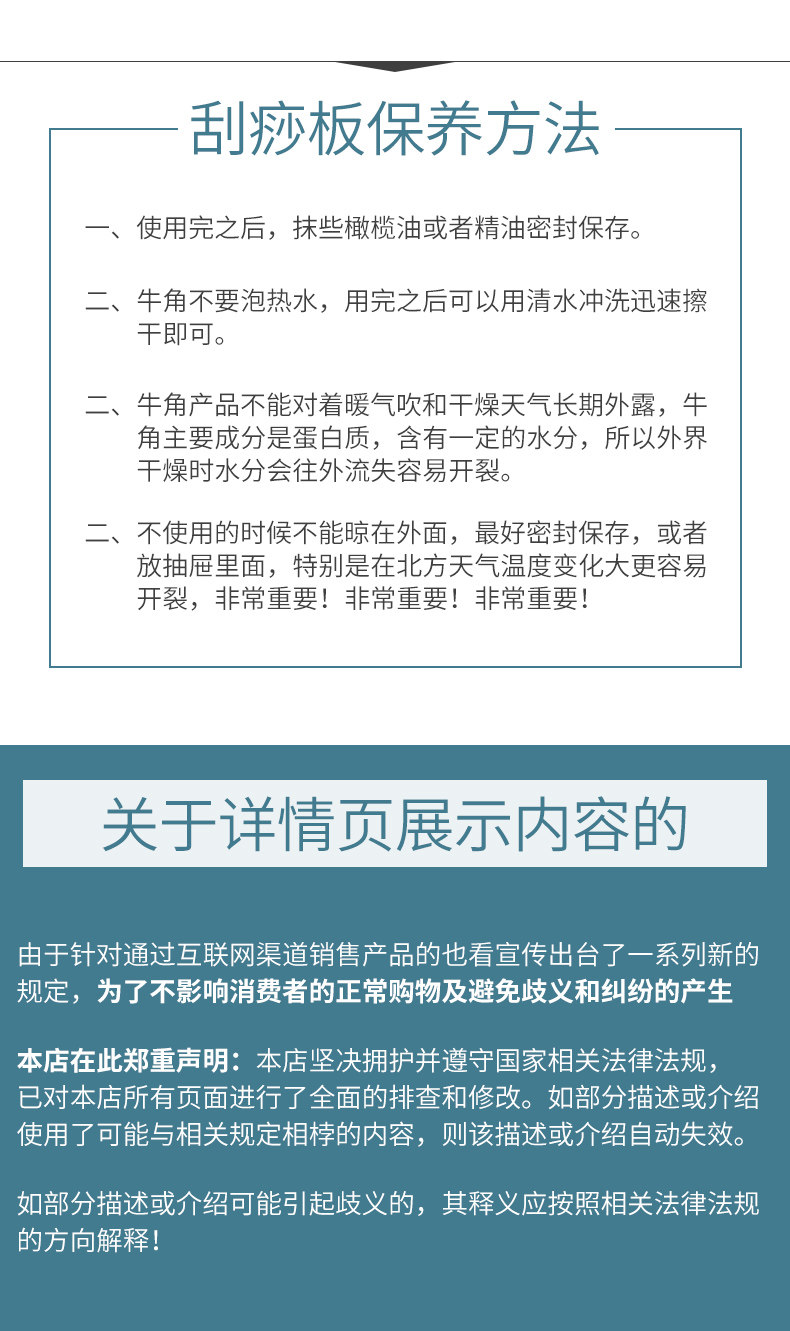 刮痧板保养方法

一、使用完之后，抹些橄榄油或者精油密封保存。

二、牛角不要泡热水，用完之后可以用清水冲洗迅速擦干即可。

二、牛角产品不能对着暖气吹和干燥天气长期外露，牛角主要成分是蛋白质，含有一定的水分，所以外界干燥时水分会往外流失容易开裂。

二、不使用的时候不能晾在外面，最好密封保存，或者放抽屉里面，特别是在北方天气温度变化大更容易开裂，非常重要！非常重要！非常重要！

关于详情页展示内容的

由于针对通过互联网渠道销售产品的也看宣传出台了一系列新的规定，为了不影响消费者的正常购物及避免歧义和纠纷的产生

本店在此郑重声明：本店坚决拥护并遵守国家相关法律法规，已对本店所有页面进行了全面的排查和修改。如部分描述或介绍使用了可能与相关规定相桲的内容，则该描述或介绍自动失效。

如部分描述或介绍可能引起歧义的，其释义应按照相关法律法规的方向解释！